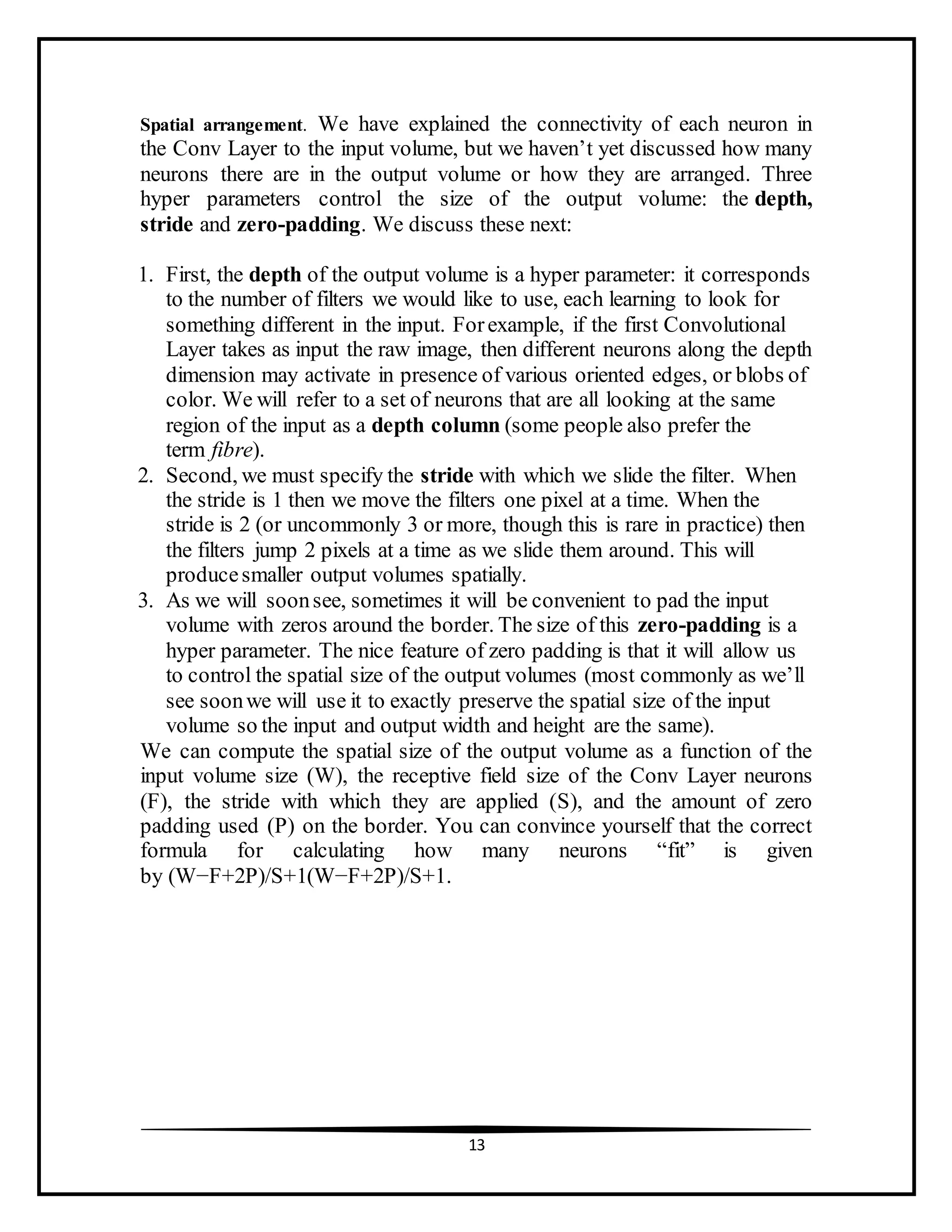 Spatial arrangement. We have explained the connectivity of each neuron in the Conv Layer to the input volume, but we haven't yet discussed how many neurons there are in the output volume or how they are arranged. Three hyper parameters control the size of the output volume: the depth, stride and zero-padding. We discuss these next:

1. First, the depth of the output volume is a hyper parameter: it corresponds to the number of filters we would like to use, each learning to look for something different in the input. For example, if the first Convolutional Layer takes as input the raw image, then different neurons along the depth dimension may activate in presence of various oriented edges, or blobs of color. We will refer to a set of neurons that are all looking at the same region of the input as a depth column (some people also prefer the term fibre).
2. Second, we must specify the stride with which we slide the filter. When the stride is 1 then we move the filters one pixel at a time. When the stride is 2 (or uncommonly 3 or more, though this is rare in practice) then the filters jump 2 pixels at a time as we slide them around. This will produce smaller output volumes spatially.
3. As we will soon see, sometimes it will be convenient to pad the input volume with zeros around the border. The size of this zero-padding is a hyper parameter. The nice feature of zero padding is that it will allow us to control the spatial size of the output volumes (most commonly as we'll see soon we will use it to exactly preserve the spatial size of the input volume so the input and output width and height are the same).

We can compute the spatial size of the output volume as a function of the input volume size (W), the receptive field size of the Conv Layer neurons (F), the stride with which they are applied (S), and the amount of zero padding used (P) on the border. You can convince yourself that the correct formula for calculating how many neurons "fit" is given by (W−F+2P)/S+1(W−F+2P)/S+1.

13